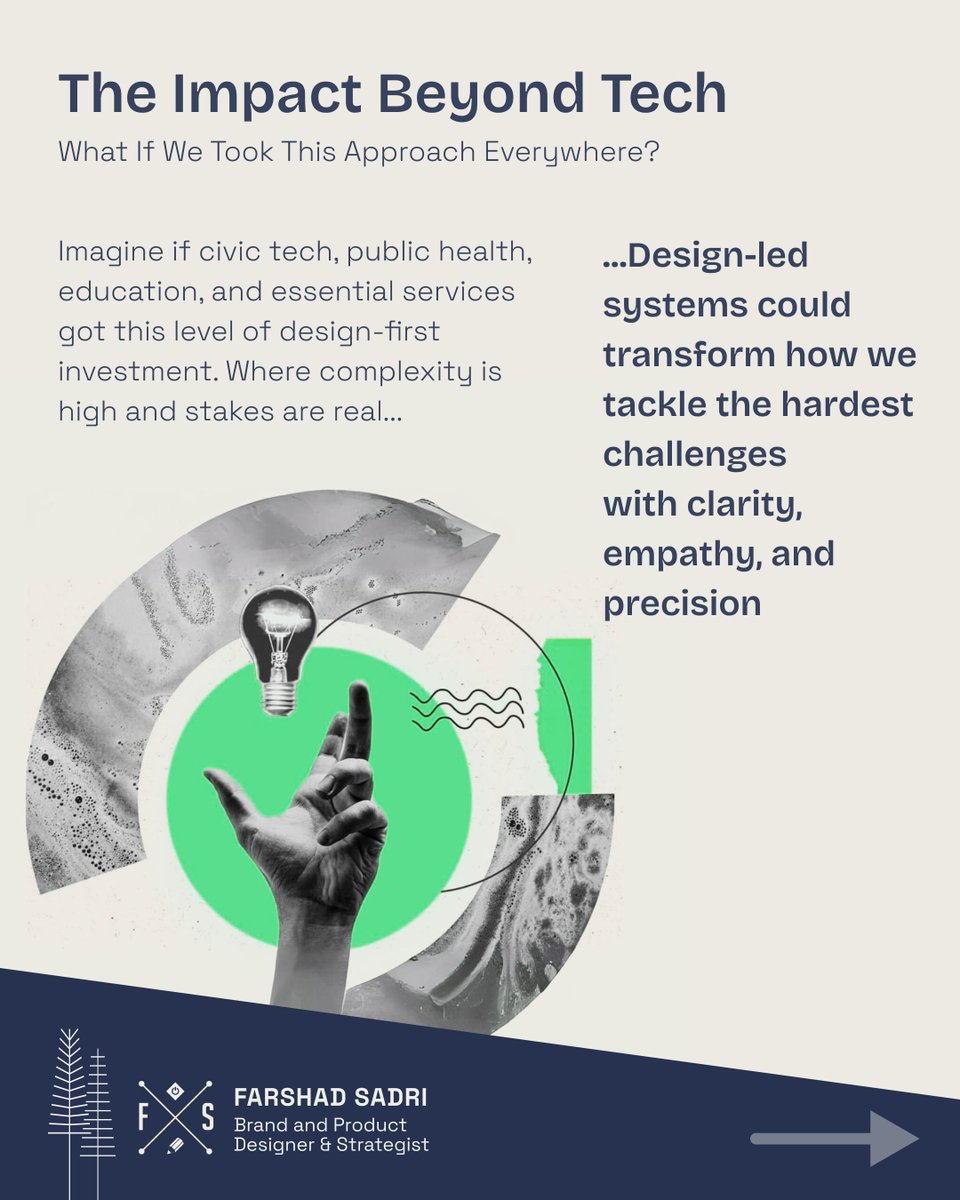 The Impact Beyond Tech

What If We Took This Approach Everywhere?

Imagine if civic tech, public health, education, and essential services got this level of design-first investment. Where complexity is high and stakes are real...

...Design-led systems could transform how we tackle the hardest challenges with clarity, empathy, and precision

F S

FARSHAD SADRI
Brand and Product Designer & Strategist